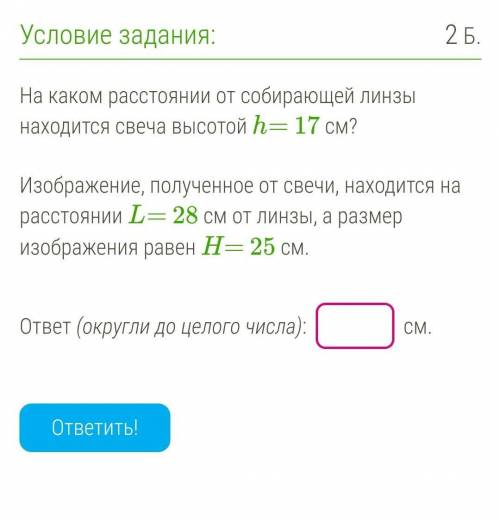 Условие задания:

2 Б.

На каком расстоянии от собирающей линзы находится свеча высотой $h = 17$ см?

Изображение, полученное от свечи, находится на расстоянии $L = 28$ см от линзы, а размер изображения равен $H = 25$ см.

Ответ (округли до целого числа): см.

Ответить!